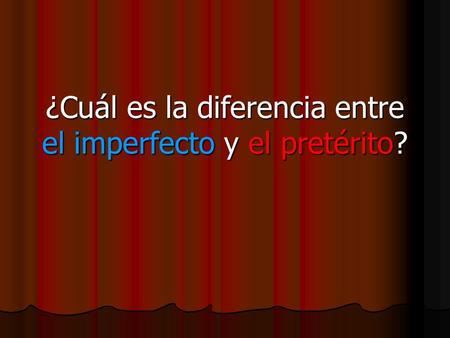 ¿Cuál es la diferencia entre el imperfecto y el pretérito?